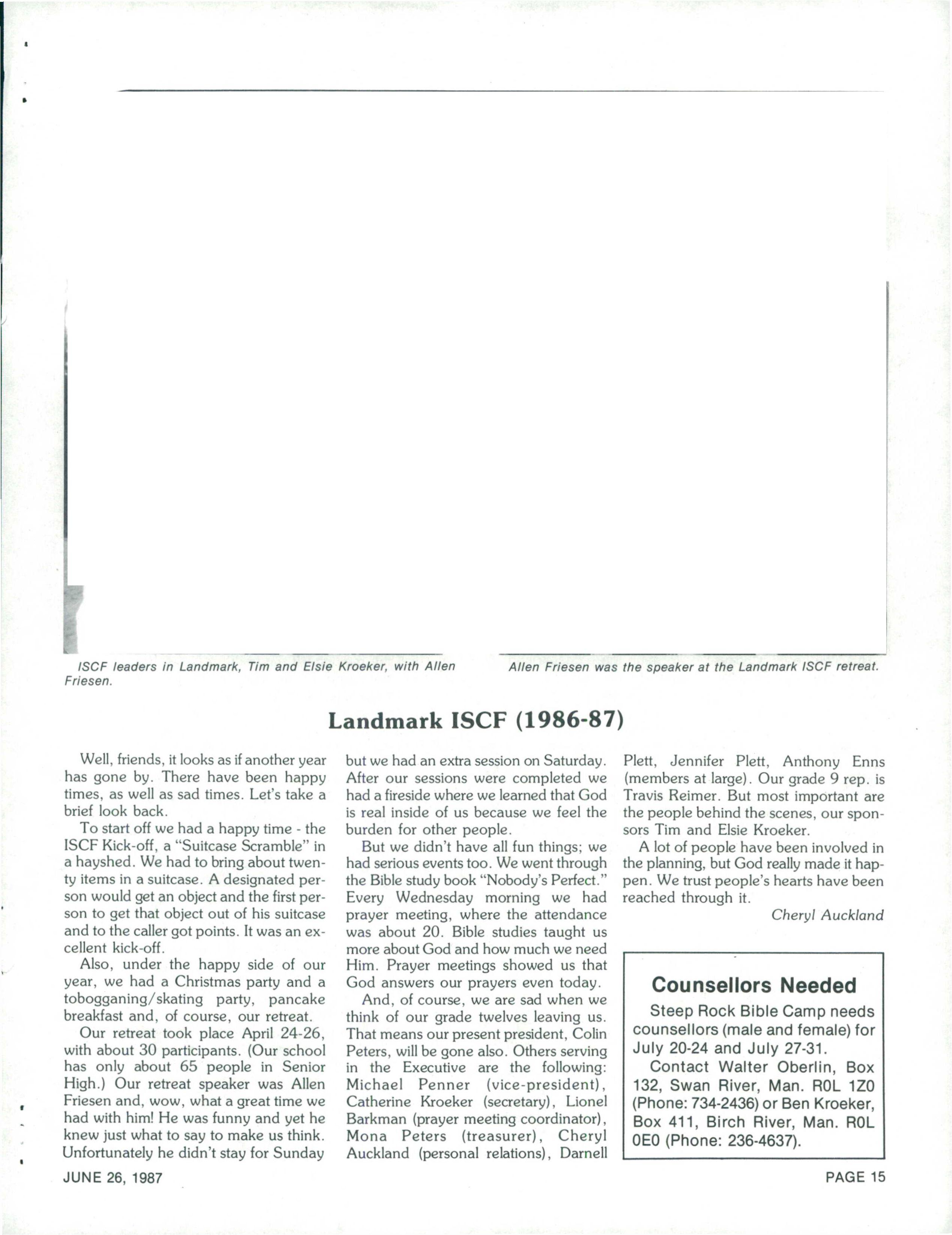 ISCF leaders in Landmark, Tim and Elsie Kroeker, with Allen Friesen.

Allen Friesen was the speaker at the Landmark ISCF retreat.

Landmark ISCF (1986-87)

Well, friends, it looks as if another year has gone by. There have been happy times, as well as sad times. Let's take a brief look back.

To start off we had a happy time - the ISCF Kick-off, a "Suitcase Scramble" in a hayshed. We had to bring about twenty items in a suitcase. A designated person would get an object and the first person to get that object out of his suitcase and to the caller got points. It was an excellent kick-off.

Also, under the happy side of our year, we had a Christmas party and a tobogganing/skating party, pancake breakfast and, of course, our retreat.

Our retreat took place April 24-26, with about 30 participants. (Our school has only about 65 people in Senior High.) Our retreat speaker was Allen Friesen and, wow, what a great time we had with him! He was funny and yet he knew just what to say to make us think. Unfortunately he didn't stay for Sunday but we had an extra session on Saturday. After our sessions were completed we had a fireside where we learned that God is real inside of us because we feel the burden for other people.

But we didn't have all fun things; we had serious events too. We went through the Bible study book "Nobody's Perfect." Every Wednesday morning we had prayer meeting, where the attendance was about 20. Bible studies taught us more about God and how much we need Him. Prayer meetings showed us that God answers our prayers even today.

And, of course, we are sad when we think of our grade twelves leaving us. That means our present president, Colin Peters, will be gone also. Others serving in the Executive are the following: Michael Penner (vice-president), Catherine Kroeker (secretary), Lionel Barkman (prayer meeting coordinator), Mona Peters (treasurer), Cheryl Auckland (personal relations), Darnell Plett, Jennifer Plett, Anthony Enns (members at large). Our grade 9 rep. is Travis Reimer. But most important are the people behind the scenes, our sponsors Tim and Elsie Kroeker.

A lot of people have been involved in the planning, but God really made it happen. We trust people's hearts have been reached through it.

Cheryl Auckland

Counsellors Needed

Steep Rock Bible Camp needs counsellors (male and female) for July 20-24 and July 27-31.

Contact Walter Oberlin, Box 132, Swan River, Man. R0L 1Z0 (Phone: 734-2436) or Ben Kroeker, Box 411, Birch River, Man. R0L 0E0 (Phone: 236-4637).

JUNE 26, 1987

PAGE 15